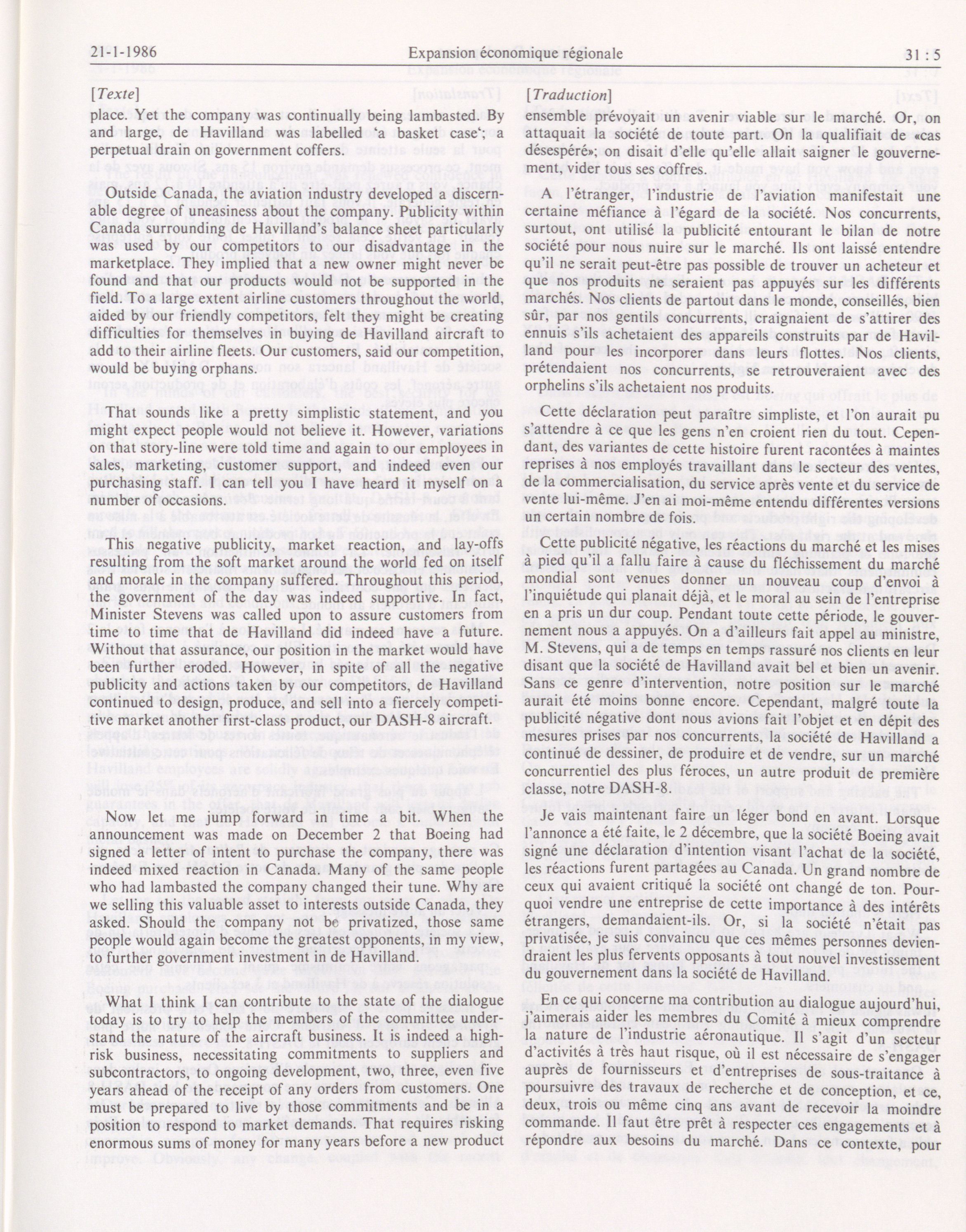 21-1-1986 Expansion économique régionale 31 : 5

[Texte]

place. Yet the company was continually being lambasted. By and large, de Havilland was labelled 'a basket case'; a perpetual drain on government coffers.

Outside Canada, the aviation industry developed a discernable degree of uneasiness about the company. Publicity within Canada surrounding de Havilland's balance sheet particularly was used by our competitors to our disadvantage in the marketplace. They implied that a new owner might never be found and that our products would not be supported in the field. To a large extent airline customers throughout the world, aided by our friendly competitors, felt they might be creating difficulties for themselves in buying de Havilland aircraft to add to their airline fleets. Our customers, said our competition, would be buying orphans.

That sounds like a pretty simplistic statement, and you might expect people would not believe it. However, variations on that story-line were told time and again to our employees in sales, marketing, customer support, and indeed even our purchasing staff. I can tell you I have heard it myself on a number of occasions.

This negative publicity, market reaction, and lay-offs resulting from the soft market around the world fed on itself and morale in the company suffered. Throughout this period, the government of the day was indeed supportive. In fact, Minister Stevens was called upon to assure customers from time to time that de Havilland did indeed have a future. Without that assurance, our position in the market would have been further eroded. However, in spite of all the negative publicity and actions taken by our competitors, de Havilland continued to design, produce, and sell into a fiercely competitive market another first-class product, our DASH-8 aircraft.

Now let me jump forward in time a bit. When the announcement was made on December 2 that Boeing had signed a letter of intent to purchase the company, there was indeed mixed reaction in Canada. Many of the same people who had lambasted the company changed their tune. Why are we selling this valuable asset to interests outside Canada, they asked. Should the company not be privatized, those same people would again become the greatest opponents, in my view, to further government investment in de Havilland.

What I think I can contribute to the state of the dialogue today is to try to help the members of the committee understand the nature of the aircraft business. It is indeed a high-risk business, necessitating commitments to suppliers and subcontractors, to ongoing development, two, three, even five years ahead of the receipt of any orders from customers. One must be prepared to live by those commitments and be in a position to respond to market demands. That requires risking enormous sums of money for many years before a new product

[Traduction]

ensemble prévoyait un avenir viable sur le marché. Or, on attaquait la société de toute part. On la qualifiait de «cas désespéré»; on disait d'elle qu'elle allait saigner le gouvernement, vider tous ses coffres.

A l'étranger, l'industrie de l'aviation manifestait une certaine méfiance à l'égard de la société. Nos concurrents, surtout, ont utilisé la publicité entourant le bilan de notre société pour nous nuire sur le marché. Ils ont laissé entendre qu'il ne serait peut-être pas possible de trouver un acheteur et que nos produits ne seraient pas appuyés sur les différents marchés. Nos clients de partout dans le monde, conseillés, bien sûr, par nos gentils concurrents, craignaient de s'attirer des ennuis s'ils achetaient des appareils construits par de Havilland pour les incorporer dans leurs flottes. Nos clients, prétendaient nos concurrents, se retrouveraient avec des orphelins s'ils achetaient nos produits.

Cette déclaration peut paraître simpliste, et l'on aurait pu s'attendre à ce que les gens n'en croient rien du tout. Cependant, des variantes de cette histoire furent racontées à maintes reprises à nos employés travaillant dans le secteur des ventes, de la commercialisation, du service après vente et du service de vente lui-même. J'en ai moi-même entendu différentes versions un certain nombre de fois.

Cette publicité négative, les réactions du marché et les mises à pied qu'il a fallu faire à cause du fléchissement du marché mondial sont venues donner un nouveau coup d'envoi à l'inquiétude qui planait déjà, et le moral au sein de l'entreprise en a pris un dur coup. Pendant toute cette période, le gouvernement nous a appuyés. On a d'ailleurs fait appel au ministre, M. Stevens, qui a de temps en temps rassuré nos clients en leur disant que la société de Havilland avait bel et bien un avenir. Sans ce genre d'intervention, notre position sur le marché aurait été moins bonne encore. Cependant, malgré toute la publicité négative dont nous avions fait l'objet et en dépit des mesures prises par nos concurrents, la société de Havilland a continué de dessiner, de produire et de vendre, sur un marché concurrentiel des plus féroces, un autre produit de première classe, notre DASH-8.

Je vais maintenant faire un léger bond en avant. Lorsque l'annonce a été faite, le 2 décembre, que la société Boeing avait signé une déclaration d'intention visant l'achat de la société, les réactions furent partagées au Canada. Un grand nombre de ceux qui avaient critiqué la société ont changé de ton. Pourquoi vendre une entreprise de cette importance à des intérêts étrangers, demandaient-ils. Or, si la société n'était pas privatisée, je suis convaincu que ces mêmes personnes deviendraient les plus fervents opposants à tout nouvel investissement du gouvernement dans la société de Havilland.

En ce qui concerne ma contribution au dialogue aujourd'hui, j'aimerais aider les membres du Comité à mieux comprendre la nature de l'industrie aéronautique. Il s'agit d'un secteur d'activités à très haut risque, où il est nécessaire de s'engager auprès de fournisseurs et d'entreprises de sous-traitance à poursuivre des travaux de recherche et de conception, et ce, deux, trois ou même cinq ans avant de recevoir la moindre commande. Il faut être prêt à respecter ces engagements et à répondre aux besoins du marché. Dans ce contexte, pour